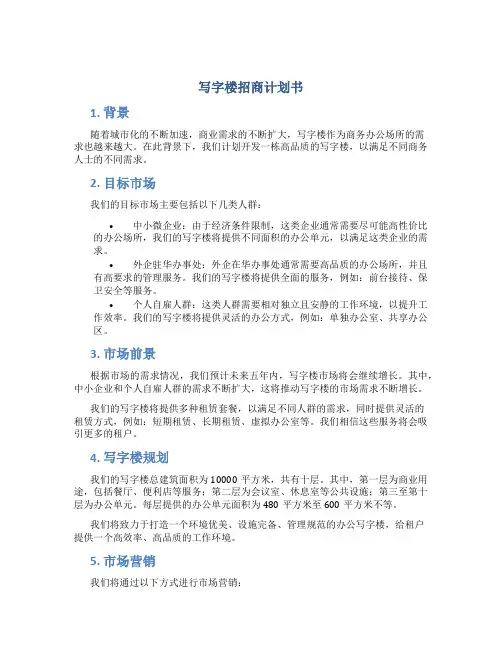 写字楼招商计划书

1. 背景

随着城市化的不断加速，商业需求的不断扩大，写字楼作为商务办公场所的需求也越来越大。在此背景下，我们计划开发一栋高品质的写字楼，以满足不同商务人士的不同需求。

2. 目标市场

我们的目标市场主要包括以下几类人群：

• 中小微企业：由于经济条件限制，这类企业通常需要尽可能高性价比的办公场所，我们的写字楼将提供不同面积的办公单元，以满足这类企业的需求。

• 外企驻华办事处：外企在华办事处通常需要高品质的办公场所，并且有高要求的管理服务。我们的写字楼将提供全面的服务，例如：前台接待、保卫安全等服务。

• 个人自雇人群：这类人群需要相对独立且安静的工作环境，以提升工作效率。我们的写字楼将提供灵活的办公方式，例如：单独办公室、共享办公区。

3. 市场前景

根据市场的需求情况，我们预计未来五年内，写字楼市场将会继续增长。其中，中小企业和个人自雇人群的需求不断扩大，这将推动写字楼的市场需求不断增长。

我们的写字楼将提供多种租赁套餐，以满足不同人群的需求，同时提供灵活的租赁方式，例如：短期租赁、长期租赁、虚拟办公室等。我们相信这些服务将会吸引更多的租户。

4. 写字楼规划

我们的写字楼总建筑面积为 10000 平方米，共有十层。其中，第一层为商业用途，包括餐厅、便利店等服务；第二层为会议室、休息室等公共设施；第三至第十层为办公单元。每层提供的办公单元面积为 480 平方米至 600 平方米不等。

我们将致力于打造一个环境优美、设施完备、管理规范的办公写字楼，给租户提供一个高效率、高品质的工作环境。

5. 市场营销

我们将通过以下方式进行市场营销：